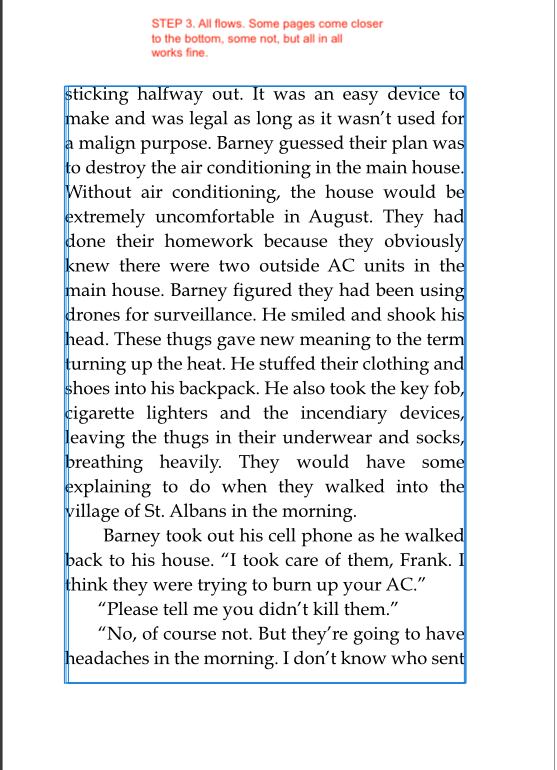 STEP 3. All flows. Some pages come closer to the bottom, some not, but all in all works fine.

sticking halfway out. It was an easy device to make and was legal as long as it wasn't used for a malign purpose. Barney guessed their plan was to destroy the air conditioning in the main house. Without air conditioning, the house would be extremely uncomfortable in August. They had done their homework because they obviously knew there were two outside AC units in the main house. Barney figured they had been using drones for surveillance. He smiled and shook his head. These thugs gave new meaning to the term turning up the heat. He stuffed their clothing and shoes into his backpack. He also took the key fob, cigarette lighters and the incendiary devices, leaving the thugs in their underwear and socks, breathing heavily. They would have some explaining to do when they walked into the village of St. Albans in the morning.

Barney took out his cell phone as he walked back to his house. "I took care of them, Frank. I think they were trying to burn up your AC."

"Please tell me you didn't kill them."

"No, of course not. But they're going to have headaches in the morning. I don't know who sent